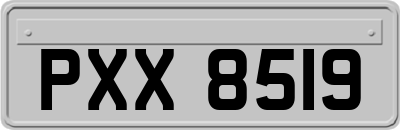 PXX 8519